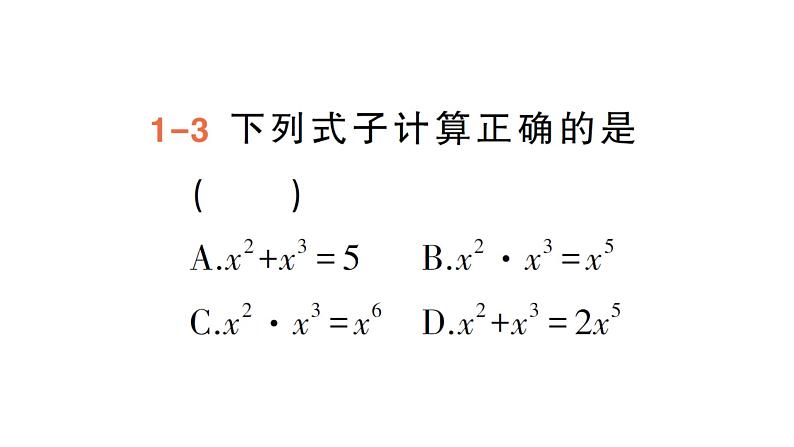 1-3 下列式子计算正确的是

(　　)

A.$x^2+x^3=5$　B.$x^2 \cdot x^3=x^5$

C.$x^2 \cdot x^3=x^6$　D.$x^2+x^3=2x^5$